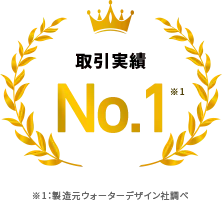 取引実績

No.1 ※1

※1：製造元ウォーターデザイン社調べ